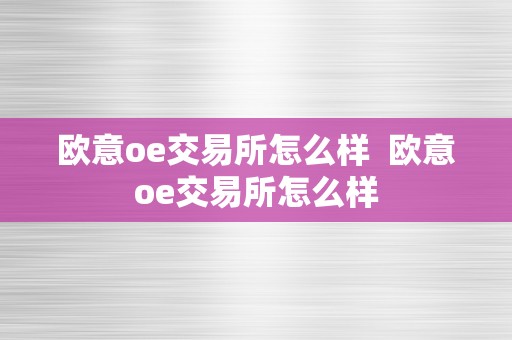 欧意oe交易所怎么样  欧意oe交易所怎么样